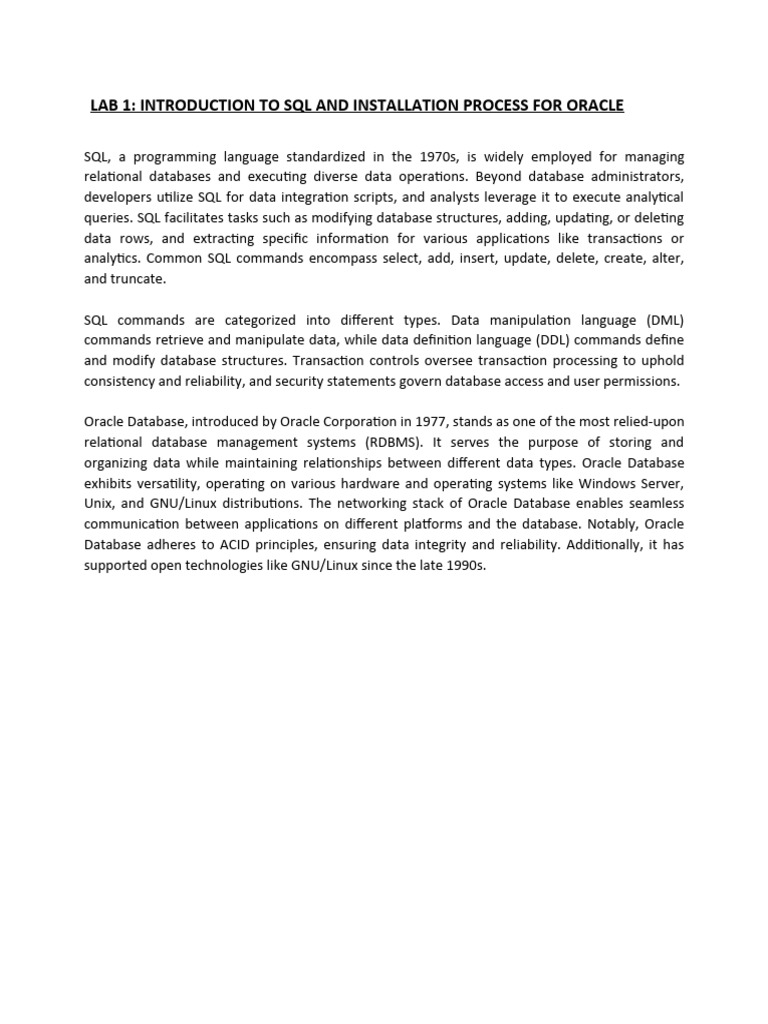 LAB 1: INTRODUCTION TO SQL AND INSTALLATION PROCESS FOR ORACLE

SQL, a programming language standardized in the 1970s, is widely employed for managing relational databases and executing diverse data operations. Beyond database administrators, developers utilize SQL for data integration scripts, and analysts leverage it to execute analytical queries. SQL facilitates tasks such as modifying database structures, adding, updating, or deleting data rows, and extracting specific information for various applications like transactions or analytics. Common SQL commands encompass select, add, insert, update, delete, create, alter, and truncate.

SQL commands are categorized into different types. Data manipulation language (DML) commands retrieve and manipulate data, while data definition language (DDL) commands define and modify database structures. Transaction controls oversee transaction processing to uphold consistency and reliability, and security statements govern database access and user permissions.

Oracle Database, introduced by Oracle Corporation in 1977, stands as one of the most relied-upon relational database management systems (RDBMS). It serves the purpose of storing and organizing data while maintaining relationships between different data types. Oracle Database exhibits versatility, operating on various hardware and operating systems like Windows Server, Unix, and GNU/Linux distributions. The networking stack of Oracle Database enables seamless communication between applications on different platforms and the database. Notably, Oracle Database adheres to ACID principles, ensuring data integrity and reliability. Additionally, it has supported open technologies like GNU/Linux since the late 1990s.